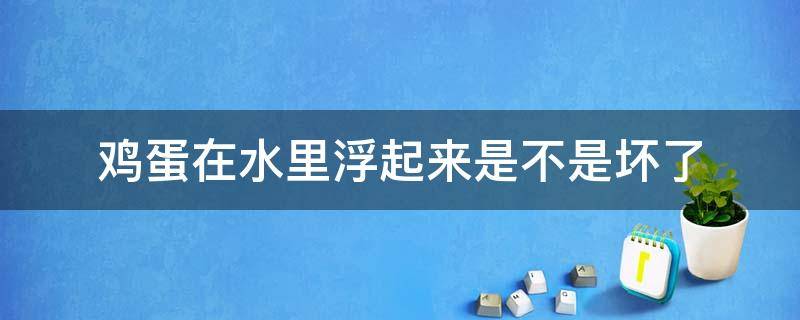 鸡蛋在水里浮起来是不是坏了